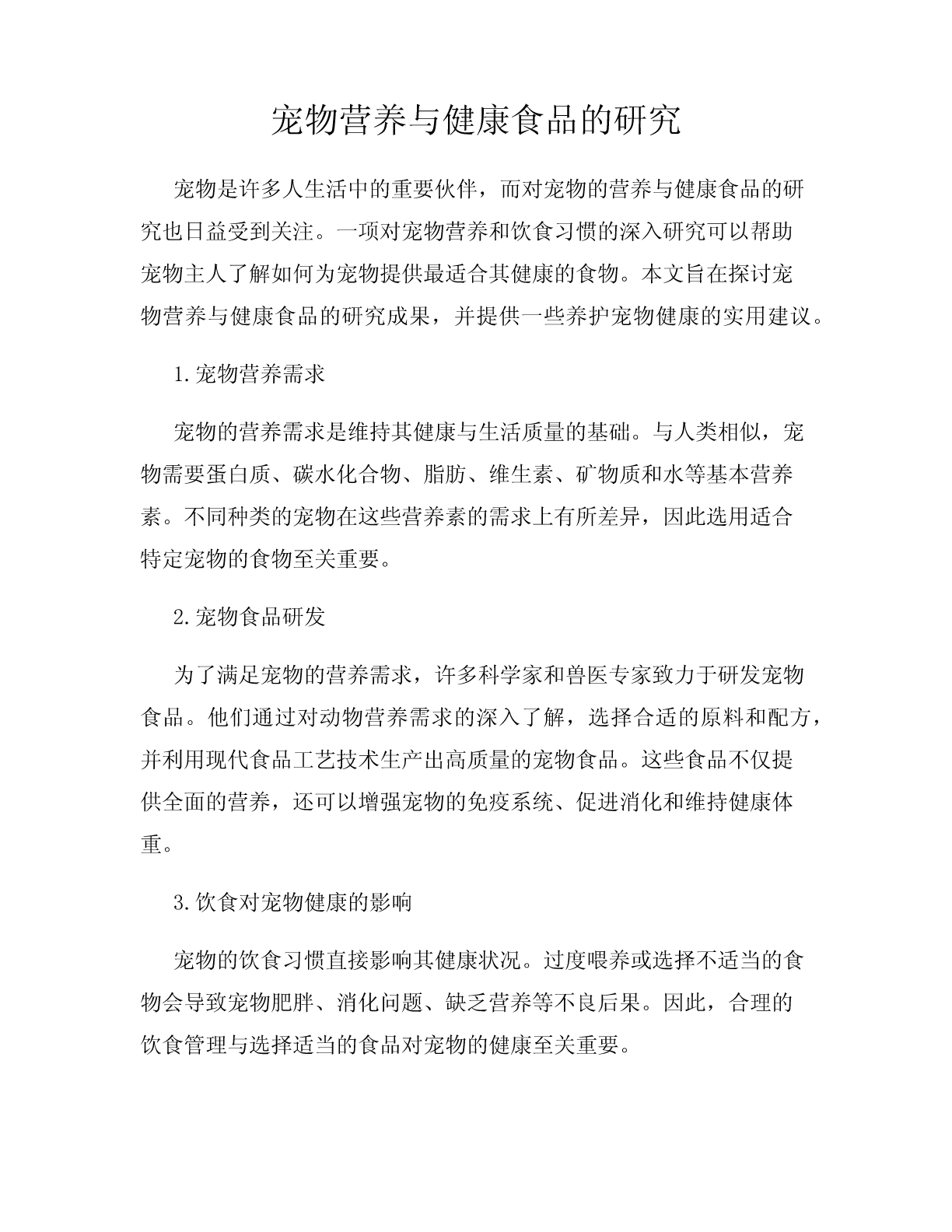 宠物营养与健康食品的研究

宠物是许多人生活中的重要伙伴，而对宠物的营养与健康食品的研究也日益受到关注。一项对宠物营养和饮食习惯的深入研究可以帮助宠物主人了解如何为宠物提供最适合其健康的食物。本文旨在探讨宠物营养与健康食品的研究成果，并提供一些养护宠物健康的实用建议。

1.宠物营养需求

宠物的营养需求是维持其健康与生活质量的基础。与人类相似，宠物需要蛋白质、碳水化合物、脂肪、维生素、矿物质和水等基本营养素。不同种类的宠物在这些营养素的需求上有所差异，因此选用适合特定宠物的食物至关重要。

2.宠物食品研发

为了满足宠物的营养需求，许多科学家和兽医专家致力于研发宠物食品。他们通过对动物营养需求的深入了解，选择合适的原料和配方，并利用现代食品工艺技术生产出高质量的宠物食品。这些食品不仅提供全面的营养，还可以增强宠物的免疫系统、促进消化和维持健康体重。

3.饮食对宠物健康的影响

宠物的饮食习惯直接影响其健康状况。过度喂养或选择不适当的食物会导致宠物肥胖、消化问题、缺乏营养等不良后果。因此，合理的饮食管理与选择适当的食品对宠物的健康至关重要。